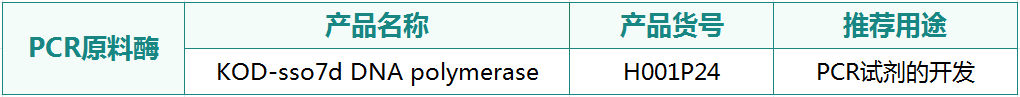 | PCR原料酶 | 产品名称 | 产品货号 | 推荐用途 |
|---|---|---|---|
| | KOD-sso7d DNA polymerase | H001P24 | PCR试剂的开发 |